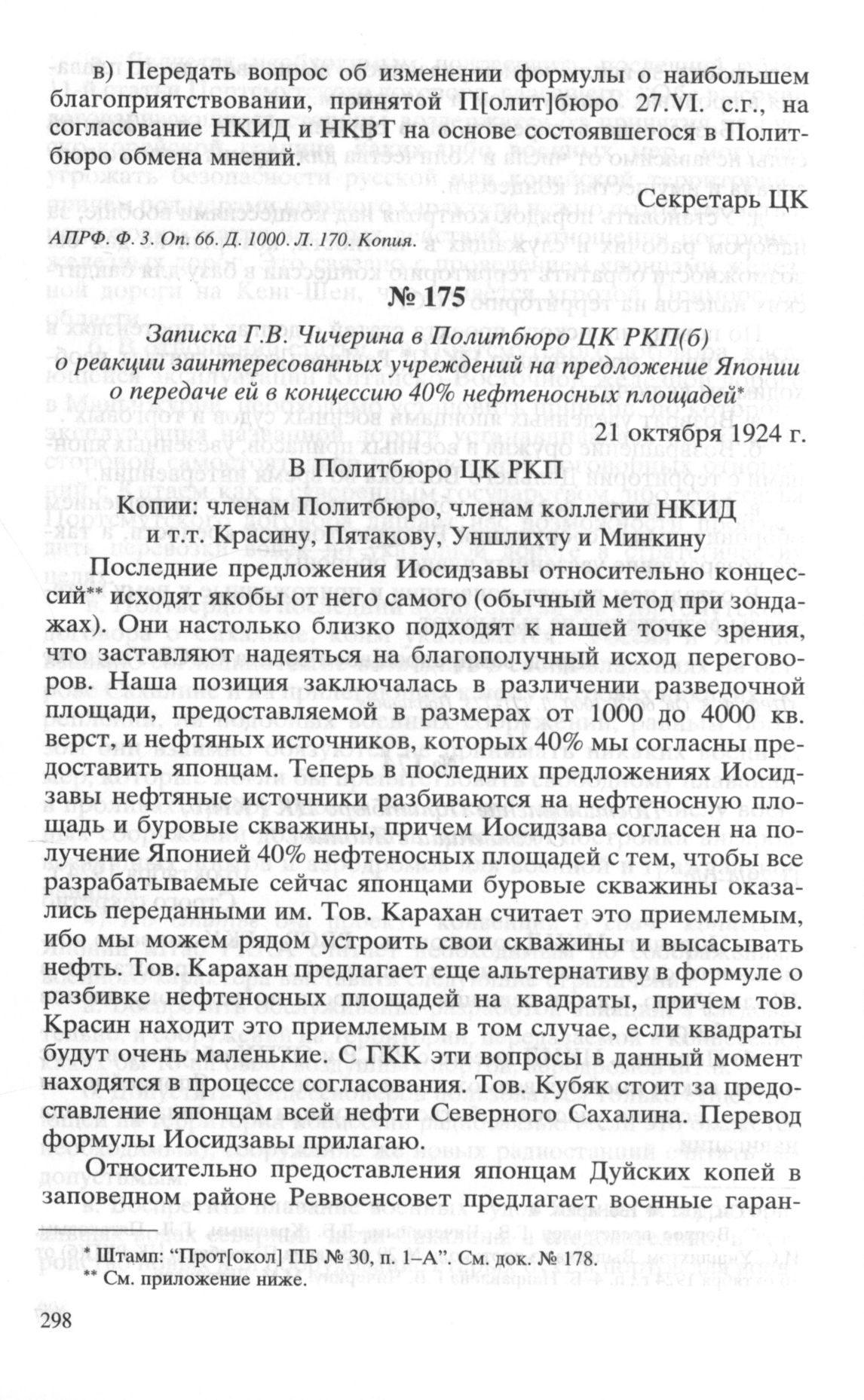 в) Передать вопрос об изменении формулы о наибольшем благоприятствовании, принятой П[олит]бюро 27.VI. с.г., на согласование НКИД и НКВТ на основе состоявшегося в Политбюро обмена мнений.

Секретарь ЦК

АПРФ. Ф. 3. Оп. 66. Д. 1000. Л. 170. Копия.

№ 175

Записка Г.В. Чичерина в Политбюро ЦК РКП(б) о реакции заинтересованных учреждений на предложение Японии о передаче ей в концессию 40% нефтеносных площадей*

21 октября 1924 г.

В Политбюро ЦК РКП

Копии: членам Политбюро, членам коллегии НКИД и т.т. Красину, Пятакову, Уншлихту и Минкину

Последние предложения Иосидзавы относительно концессий** исходят якобы от него самого (обычный метод при зондажах). Они настолько близко подходят к нашей точке зрения, что заставляют надеяться на благополучный исход переговоров. Наша позиция заключалась в различении разведочной площади, предоставляемой в размерах от 1000 до 4000 кв. верст, и нефтяных источников, которых 40% мы согласны предоставить японцам. Теперь в последних предложениях Иосидзавы нефтяные источники разбиваются на нефтеносную площадь и буровые скважины, причем Иосидзава согласен на получение Японией 40% нефтеносных площадей с тем, чтобы все разрабатываемые сейчас японцами буровые скважины оказались переданными им. Тов. Карахан считает это приемлемым, ибо мы можем рядом устроить свои скважины и высасывать нефть. Тов. Карахан предлагает еще альтернативу в формуле о разбивке нефтеносных площадей на квадраты, причем тов. Красин находит это приемлемым в том случае, если квадраты будут очень маленькие. С ГКК эти вопросы в данный момент находятся в процессе согласования. Тов. Кубяк стоит за предоставление японцам всей нефти Северного Сахалина. Перевод формулы Иосидзавы прилагаю.

Относительно предоставления японцам Дуйских копей в заповедном районе Реввоенсовет предлагает военные гаран-

* Штамп: "Прот[окол] ПБ № 30, п. 1–А". См. док. № 178.
** См. приложение ниже.

298